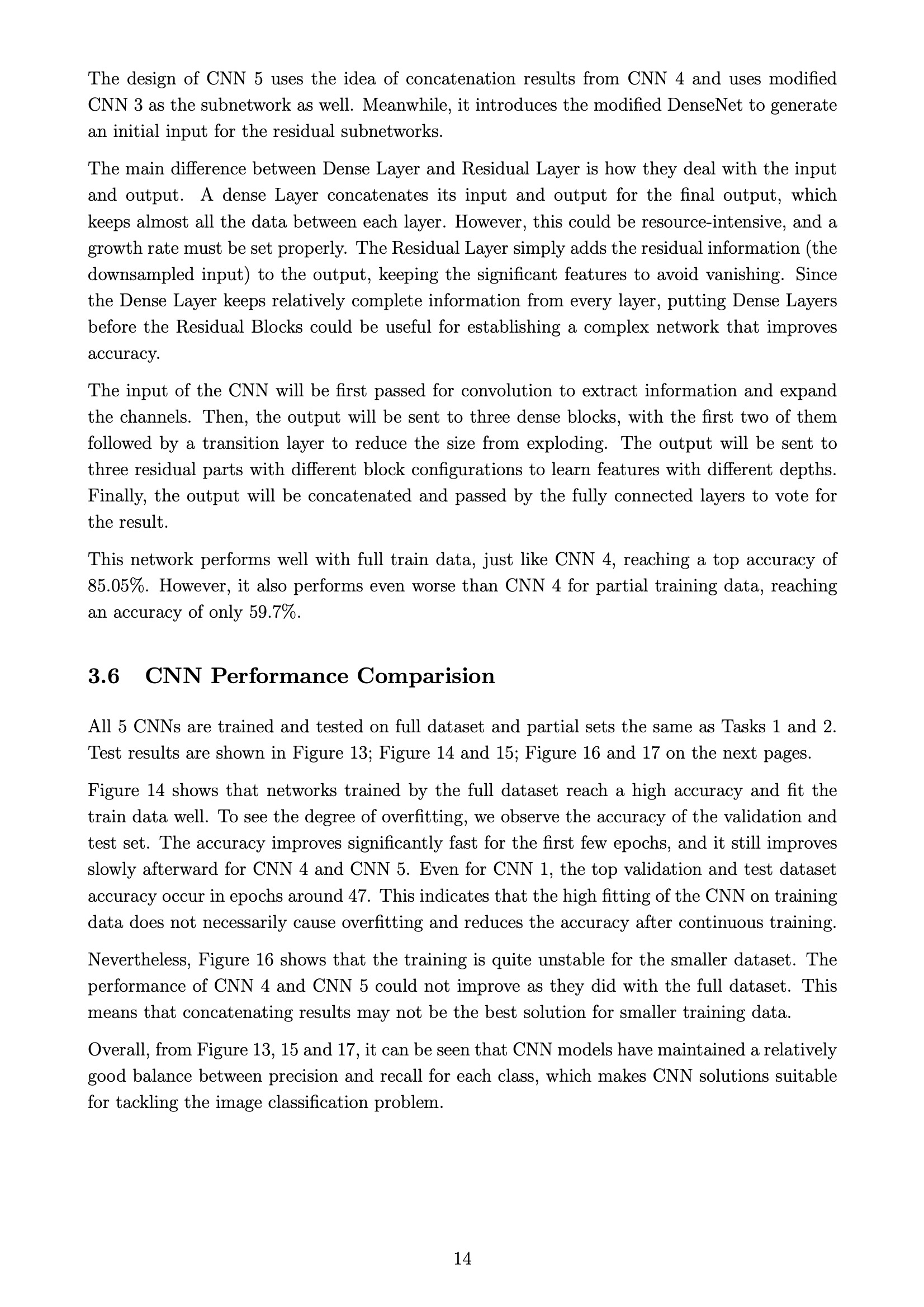 The design of CNN 5 uses the idea of concatenation results from CNN 4 and uses modified CNN 3 as the subnetwork as well. Meanwhile, it introduces the modified DenseNet to generate an initial input for the residual subnetworks.

The main difference between Dense Layer and Residual Layer is how they deal with the input and output. A dense Layer concatenates its input and output for the final output, which keeps almost all the data between each layer. However, this could be resource-intensive, and a growth rate must be set properly. The Residual Layer simply adds the residual information (the downsampled input) to the output, keeping the significant features to avoid vanishing. Since the Dense Layer keeps relatively complete information from every layer, putting Dense Layers before the Residual Blocks could be useful for establishing a complex network that improves accuracy.

The input of the CNN will be first passed for convolution to extract information and expand the channels. Then, the output will be sent to three dense blocks, with the first two of them followed by a transition layer to reduce the size from exploding. The output will be sent to three residual parts with different block configurations to learn features with different depths. Finally, the output will be concatenated and passed by the fully connected layers to vote for the result.

This network performs well with full train data, just like CNN 4, reaching a top accuracy of 85.05%. However, it also performs even worse than CNN 4 for partial training data, reaching an accuracy of only 59.7%.

3.6 CNN Performance Comparision

All 5 CNNs are trained and tested on full dataset and partial sets the same as Tasks 1 and 2. Test results are shown in Figure 13; Figure 14 and 15; Figure 16 and 17 on the next pages.

Figure 14 shows that networks trained by the full dataset reach a high accuracy and fit the train data well. To see the degree of overfitting, we observe the accuracy of the validation and test set. The accuracy improves significantly fast for the first few epochs, and it still improves slowly afterward for CNN 4 and CNN 5. Even for CNN 1, the top validation and test dataset accuracy occur in epochs around 47. This indicates that the high fitting of the CNN on training data does not necessarily cause overfitting and reduces the accuracy after continuous training.

Nevertheless, Figure 16 shows that the training is quite unstable for the smaller dataset. The performance of CNN 4 and CNN 5 could not improve as they did with the full dataset. This means that concatenating results may not be the best solution for smaller training data.

Overall, from Figure 13, 15 and 17, it can be seen that CNN models have maintained a relatively good balance between precision and recall for each class, which makes CNN solutions suitable for tackling the image classification problem.

14